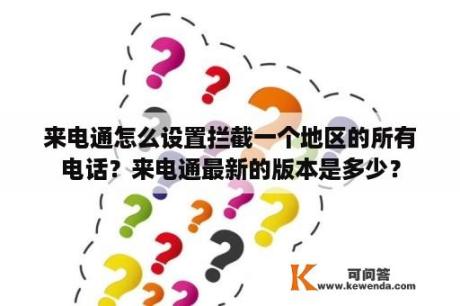 来电通怎么设置拦截一个地区的所有电话？来电通最新的版本是多少？

K 可问答
www.kewenda.com